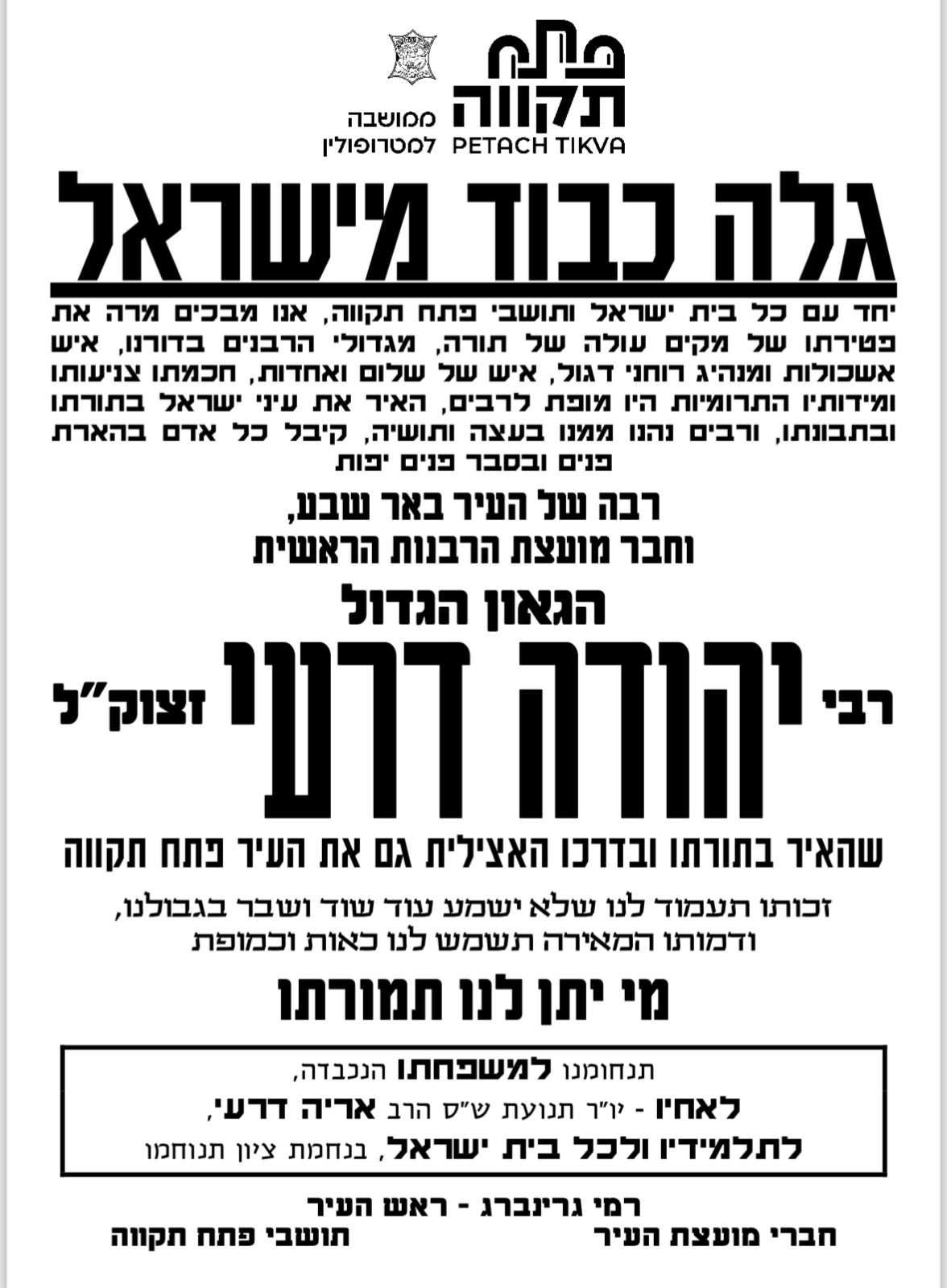 פתח תקווה
PETACH TIKVA
ממושבה למטרופולין

גלה כבוד מישראל

יחד עם כל בית ישראל ותושבי פתח תקווה, אנו מבכים מרה את פטירתו של מקים עולה של תורה, מגדולי הרבנים בדורנו, איש אשכולות ומנהיג רוחני דגול, איש של שלום ואחדות, חכמתו צניעותו ומידותיו התרומיות היו מופת לרבים, האיר את עיני ישראל בתורתו ובתבונתו, ורבים נהנו ממנו בעצה ותושיה, קיבל כל אדם בהארת פנים ובסבר פנים יפות

רבה של העיר באר שבע,
וחבר מועצת הרבנות הראשית

הגאון הגדול

רבי יהודה דרעי זצוק"ל

שהאיר בתורתו ובדרכו האצילית גם את העיר פתח תקווה

זכותו תעמוד לנו שלא ישמע עוד שוד ושבר בגבולנו,
ודמותו המאירה תשמש לנו כאות וכמופת

מי יתן לנו תמורתו

תנחומנו למשפחתו הנכבדה,
לאחיו - יו"ר תנועת ש"ס הרב אריה דרעי,
לתלמידיו ולכל בית ישראל, בנחמת ציון תנוחמו

רמי גרינברג - ראש העיר
חברי מועצת העיר
תושבי פתח תקווה